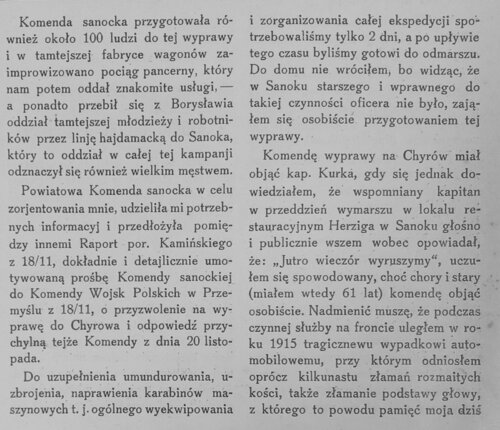 Komenda sanocka przygotowała również około 100 ludzi do tej wyprawy i w tamtejszej fabryce wagonów zaimprowizowano pociąg pancerny, który nam potem oddał znakomite usługi, — a ponadto przebił się z Borysławia oddział tamtejszej młodzieży i robotników przez linję hajdamacką do Sanoka, który to oddział w całej tej kampanji odznaczył się również wielkim męstwem.

Powiatowa Komenda sanocka w celu zorjentowania mnie, udzieliła mi potrzebnych informacyj i przedłożyła pomiędzy innemi Raport por. Kamińskiego z 18/11, dokładnie i detajlicznie umotywowaną prośbę Komendy sanockiej do Komendy Wojsk Polskich w Przemyślu z 18/11, o przyzwolenie na wyprawę do Chyrowa i odpowiedź przychylną tejże Komendy z dnia 20 listopada.

Do uzupełnienia umundurowania, uzbrojenia, naprawienia karabinów maszynowych t. j. ogólnego wyekwipowania i zorganizowania całej ekspedycji spotrzebowaliśmy tylko 2 dni, a po upływie tego czasu byliśmy gotowi do odmarszu. Do domu nie wróciłem, bo widząc, że w Sanoku starszego i wprawnego do takiej czynności oficera nie było, zająłem się osobiście przygotowaniem tej wyprawy.

Komendę wyprawy na Chyrów miał objąć kap. Kurka, gdy się jednak dowiedziałem, że wspomniany kapitan w przeddzień wymarszu w lokalu restauracyjnym Herziga w Sanoku głośno i publicznie wszem wobec opowiadał, że: „Jutro wieczór wyruszymy“, uczułem się spowodowany, choć chory i stary (miałem wtedy 61 lat) komendę objąć osobiście. Nadmienić muszę, że podczas czynnej służby na froncie uległem w roku 1915 tragicznewu wypadkowi automobilowemu, przy którym odniosłem oprócz kilkunastu złamań rozmaitych kości, także złamanie podstawy głowy, z którego to powodu pamięć moja dziś